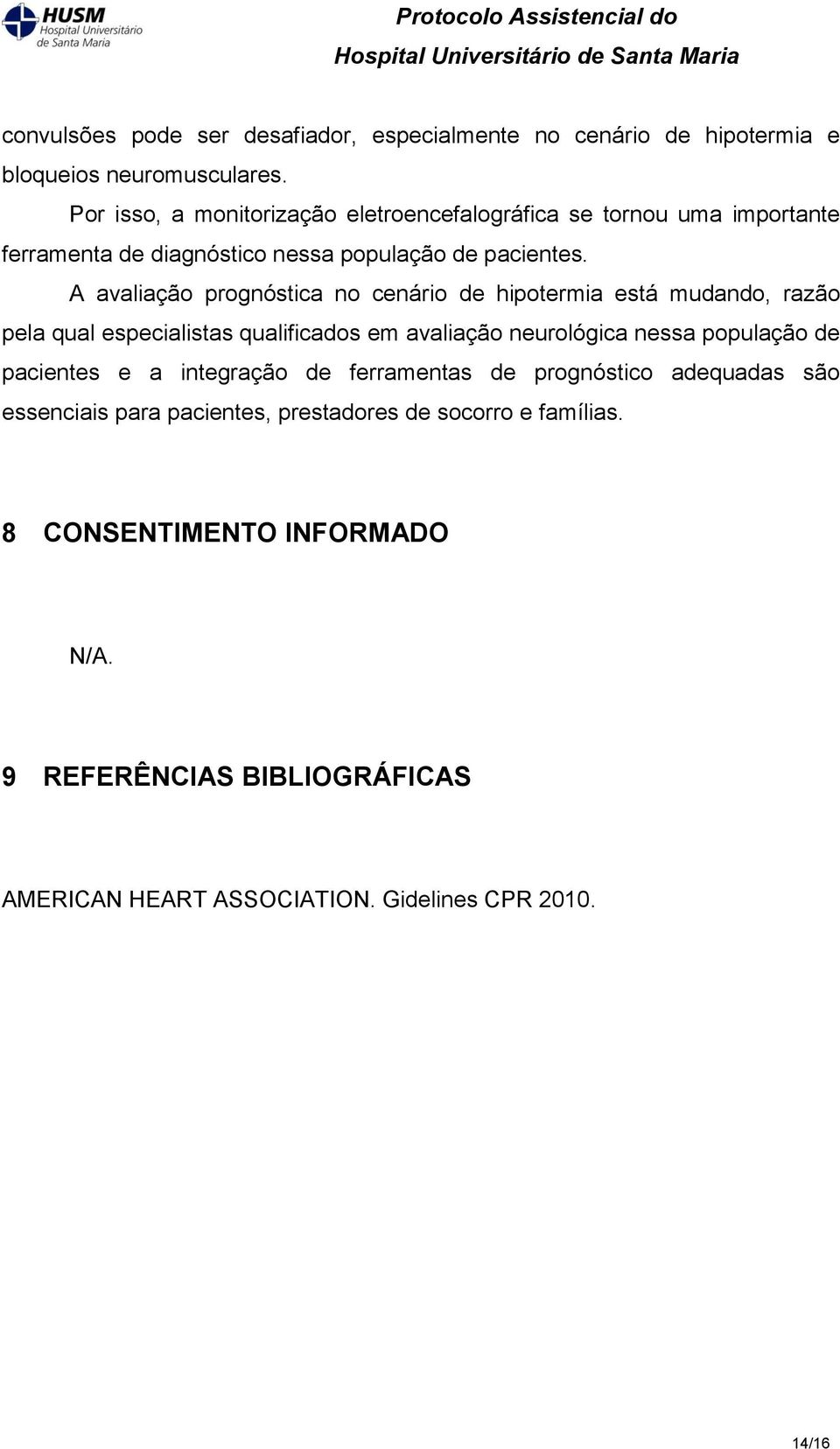 HUSM
Hospital Universitário
de Santa Maria

Protocolo Assistencial do
Hospital Universitário de Santa Maria

convulsões pode ser desafiador, especialmente no cenário de hipotermia e bloqueios neuromusculares.

Por isso, a monitorização eletroencefalográfica se tornou uma importante ferramenta de diagnóstico nessa população de pacientes.

A avaliação prognóstica no cenário de hipotermia está mudando, razão pela qual especialistas qualificados em avaliação neurológica nessa população de pacientes e a integração de ferramentas de prognóstico adequadas são essenciais para pacientes, prestadores de socorro e famílias.

8 CONSENTIMENTO INFORMADO

N/A.

9 REFERÊNCIAS BIBLIOGRÁFICAS

AMERICAN HEART ASSOCIATION. Gidelines CPR 2010.

14/16